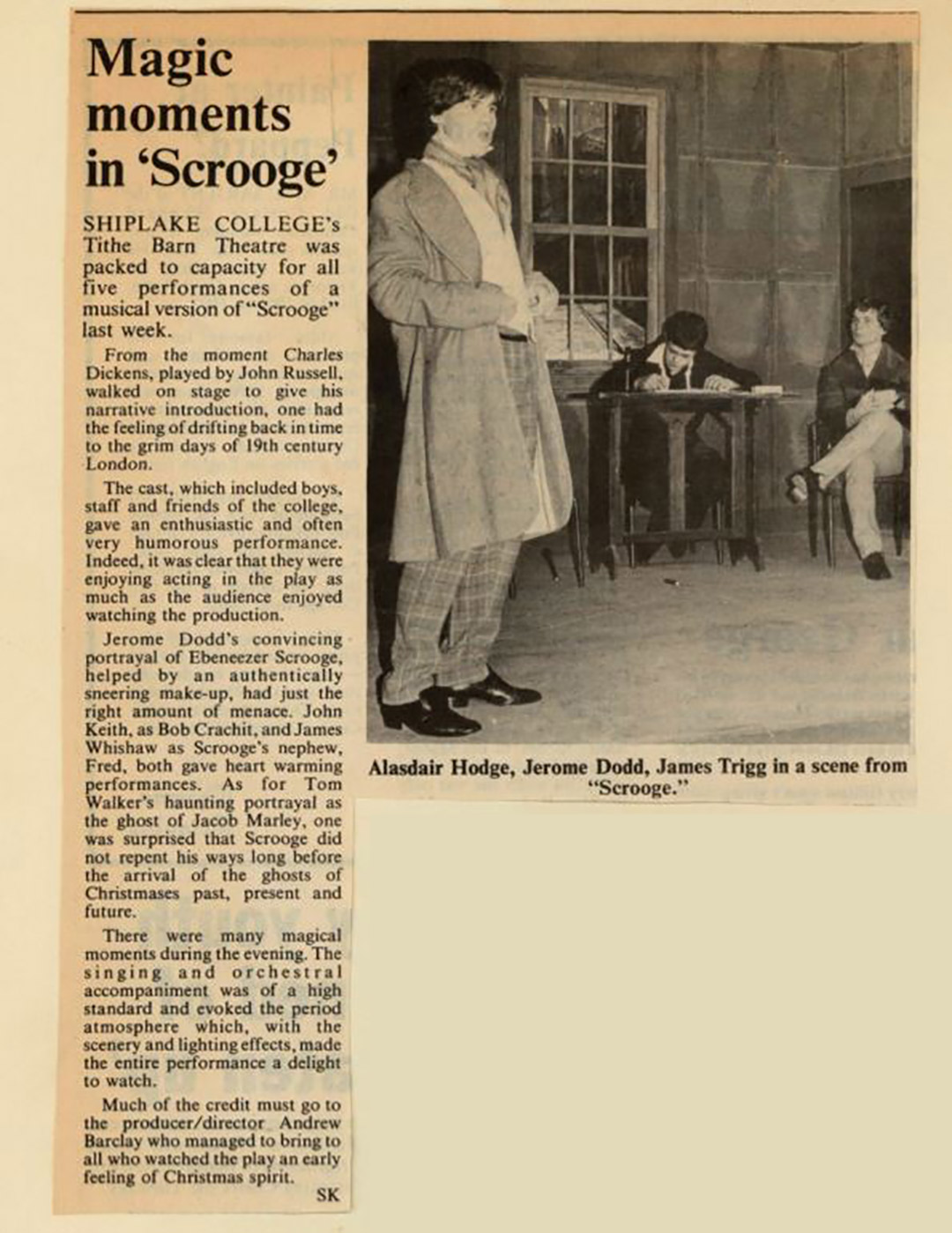 Magic moments in 'Scrooge'

SHIPLAKE COLLEGE's Tithe Barn Theatre was packed to capacity for all five performances of a musical version of "Scrooge" last week.

From the moment Charles Dickens, played by John Russell, walked on stage to give his narrative introduction, one had the feeling of drifting back in time to the grim days of 19th century London.

The cast, which included boys, staff and friends of the college, gave an enthusiastic and often very humorous performance. Indeed, it was clear that they were enjoying acting in the play as much as the audience enjoyed watching the production.

Jerome Dodd's convincing portrayal of Ebeneezer Scrooge, helped by an authentically sneering make-up, had just the right amount of menace. John Keith, as Bob Crachit, and James Whishaw as Scrooge's nephew, Fred, both gave heart warming performances. As for Tom Walker's haunting portrayal as the ghost of Jacob Marley, one was surprised that Scrooge did not repent his ways long before the arrival of the ghosts of Christmases past, present and future.

There were many magical moments during the evening. The singing and orchestral accompaniment was of a high standard and evoked the period atmosphere which, with the scenery and lighting effects, made the entire performance a delight to watch.

Much of the credit must go to the producer/director Andrew Barclay who managed to bring to all who watched the play an early feeling of Christmas spirit.

SK

Alasdair Hodge, Jerome Dodd, James Trigg in a scene from "Scrooge."